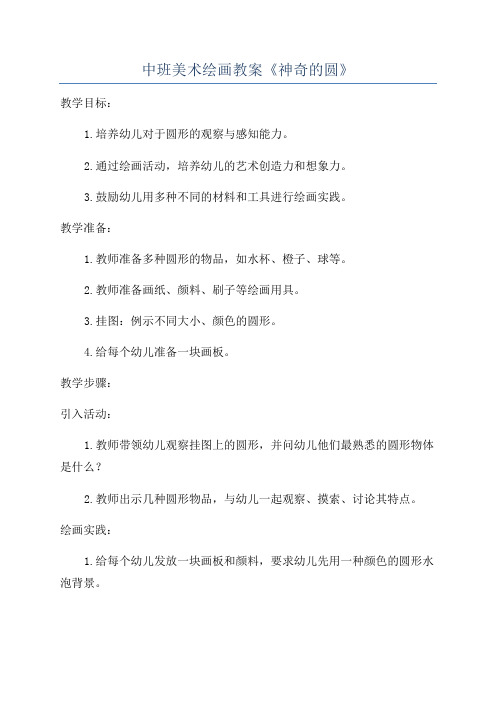 中班美术绘画教案《神奇的圆》

教学目标：

1.培养幼儿对于圆形的观察与感知能力。

2.通过绘画活动，培养幼儿的艺术创造力和想象力。

3.鼓励幼儿用多种不同的材料和工具进行绘画实践。

教学准备：

1.教师准备多种圆形的物品，如水杯、橙子、球等。

2.教师准备画纸、颜料、刷子等绘画用具。

3.挂图：例示不同大小、颜色的圆形。

4.给每个幼儿准备一块画板。

教学步骤：

引入活动：

1.教师带领幼儿观察挂图上的圆形，并问幼儿他们最熟悉的圆形物体是什么？

2.教师出示几种圆形物品，与幼儿一起观察、摸索、讨论其特点。

绘画实践：

1.给每个幼儿发放一块画板和颜料，要求幼儿先用一种颜色的圆形水泡背景。